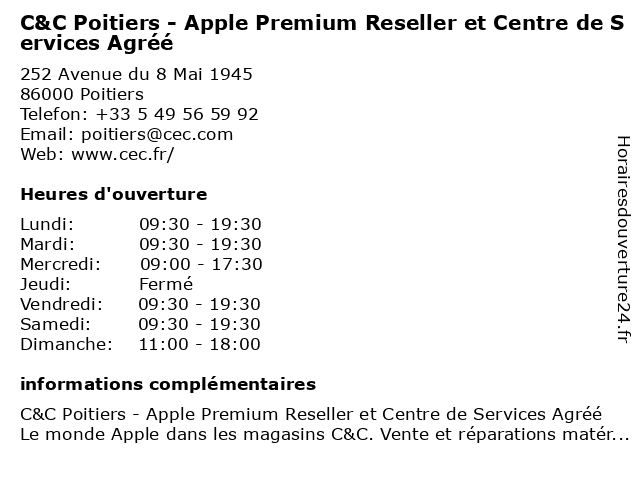 C&C Poitiers - Apple Premium Reseller et Centre de Services Agréé

252 Avenue du 8 Mai 1945
86000 Poitiers
Telefon: +33 5 49 56 59 92
Email: poitiers@cec.com
Web: www.cec.fr/

Heures d'ouverture

Lundi: 09:30 - 19:30
Mardi: 09:30 - 19:30
Mercredi: 09:00 - 17:30
Jeudi: Fermé
Vendredi: 09:30 - 19:30
Samedi: 09:30 - 19:30
Dimanche: 11:00 - 18:00

informations complémentaires

C&C Poitiers - Apple Premium Reseller et Centre de Services Agréé
Le monde Apple dans les magasins C&C. Vente et réparations matér...

Horairesdouverture24.fr